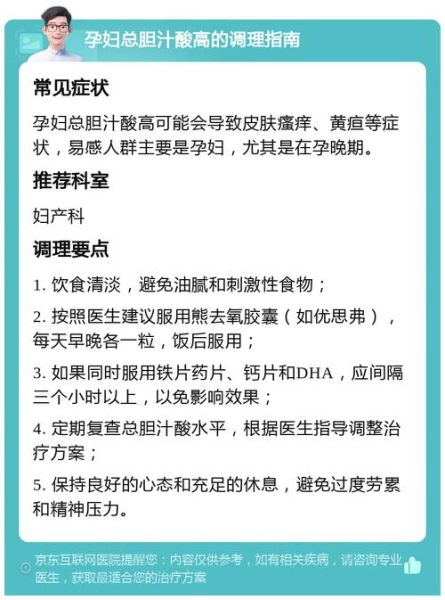 孕妇总胆汁酸高的调理指南

常见症状

孕妇总胆汁酸高可能会导致皮肤瘙痒、黄疸等症状，易感人群主要是孕妇，尤其是在孕晚期。

推荐科室

妇产科

调理要点

1. 饮食清淡，避免油腻和刺激性食物；

2. 按照医生建议服用熊去氧胶囊（如优思弗），每天早晚各一粒，饭后服用；

3. 如果同时服用铁片药片、钙片和DHA，应间隔三个小时以上，以免影响效果；

4. 定期复查总胆汁酸水平，根据医生指导调整治疗方案；

5. 保持良好的心态和充足的休息，避免过度劳累和精神压力。

京东互联网医院提醒您：内容仅供参考，如有相关疾病，请咨询专业医生，获取最适合您的治疗方案